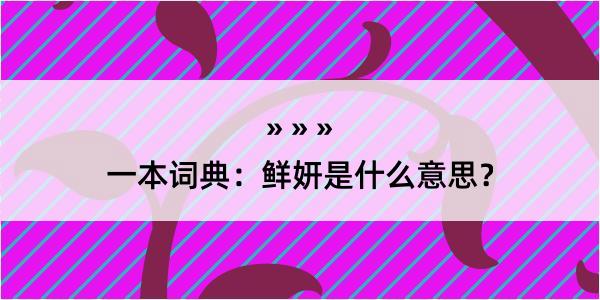 » » »

一本词典：鲜妍是什么意思？